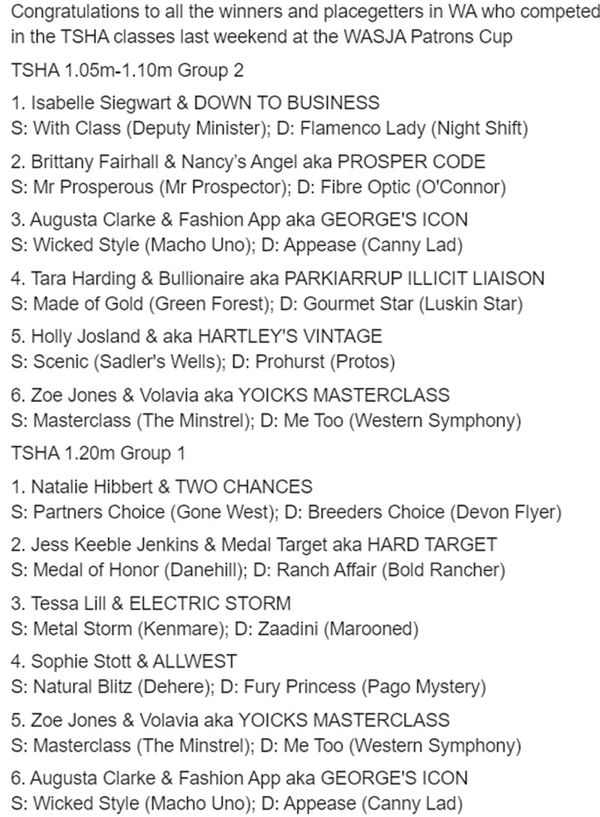 Congratulations to all the winners and placegetters in WA who competed in the TSHA classes last weekend at the WASJA Patrons Cup

TSHA 1.05m-1.10m Group 2

1. Isabelle Siegwart & DOWN TO BUSINESS
S: With Class (Deputy Minister); D: Flamenco Lady (Night Shift)

2. Brittany Fairhall & Nancy's Angel aka PROSPER CODE
S: Mr Prosperous (Mr Prospector); D: Fibre Optic (O'Connor)

3. Augusta Clarke & Fashion App aka GEORGE'S ICON
S: Wicked Style (Macho Uno); D: Appease (Canny Lad)

4. Tara Harding & Bullionaire aka PARKIARRUP ILLICIT LIAISON
S: Made of Gold (Green Forest); D: Gourmet Star (Luskin Star)

5. Holly Josland & aka HARTLEY'S VINTAGE
S: Scenic (Sadler's Wells); D: Prohurst (Protos)

6. Zoe Jones & Volavia aka YOICKS MASTERCLASS
S: Masterclass (The Minstrel); D: Me Too (Western Symphony)

TSHA 1.20m Group 1

1. Natalie Hibbert & TWO CHANCES
S: Partners Choice (Gone West); D: Breeders Choice (Devon Flyer)

2. Jess Keeble Jenkins & Medal Target aka HARD TARGET
S: Medal of Honor (Danehill); D: Ranch Affair (Bold Rancher)

3. Tessa Lill & ELECTRIC STORM
S: Metal Storm (Kenmare); D: Zaadini (Marooned)

4. Sophie Stott & ALLWEST
S: Natural Blitz (Dehere); D: Fury Princess (Pago Mystery)

5. Zoe Jones & Volavia aka YOICKS MASTERCLASS
S: Masterclass (The Minstrel); D: Me Too (Western Symphony)

6. Augusta Clarke & Fashion App aka GEORGE'S ICON
S: Wicked Style (Macho Uno); D: Appease (Canny Lad)